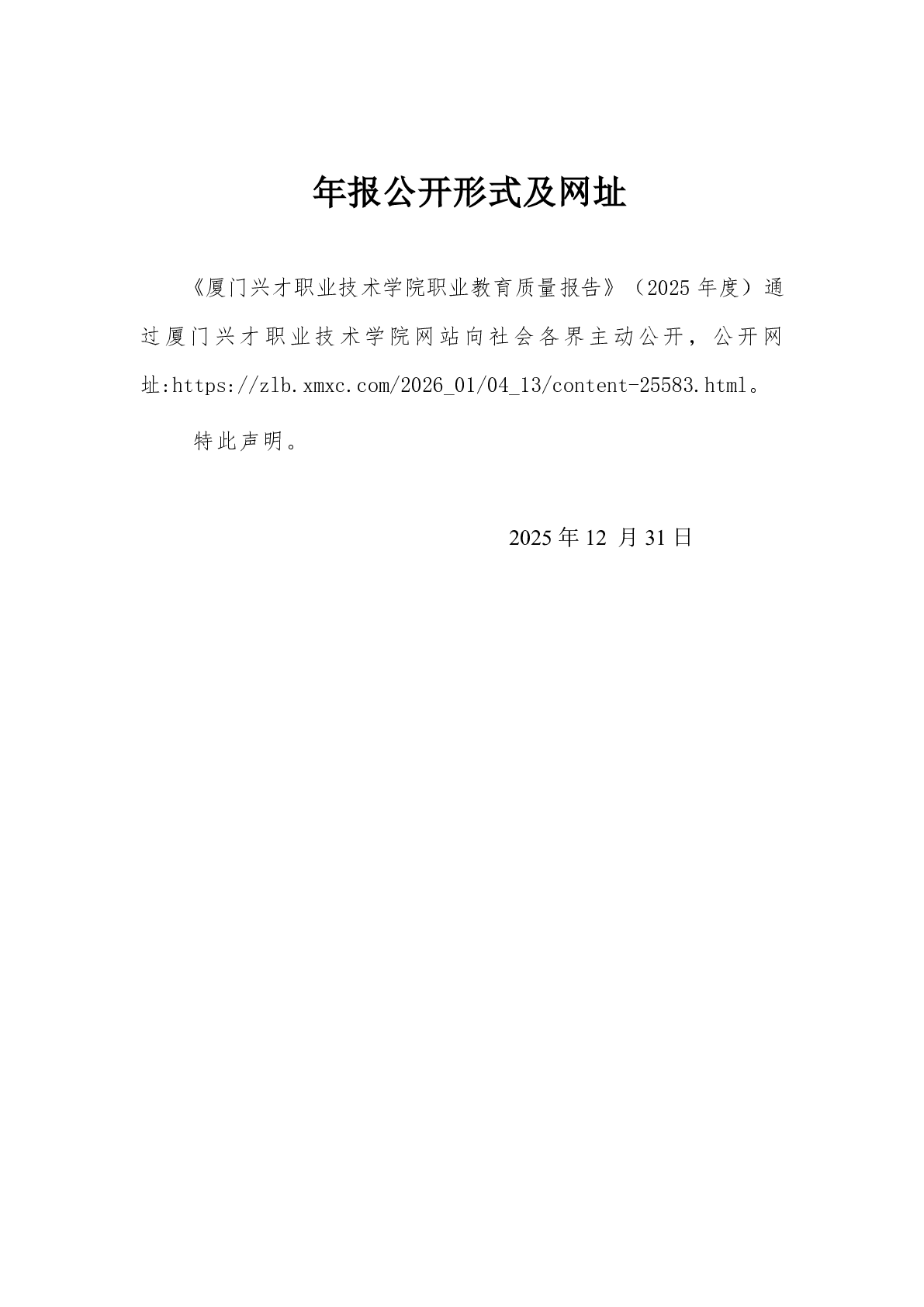 年报公开形式及网址

《厦门兴才职业技术学院职业教育质量报告》（2025 年度）通过厦门兴才职业技术学院网站向社会各界主动公开，公开网址:https://zlb.xmxc.com/2026_01/04_13/content-25583.html。

特此声明。

2025 年 12 月 31 日